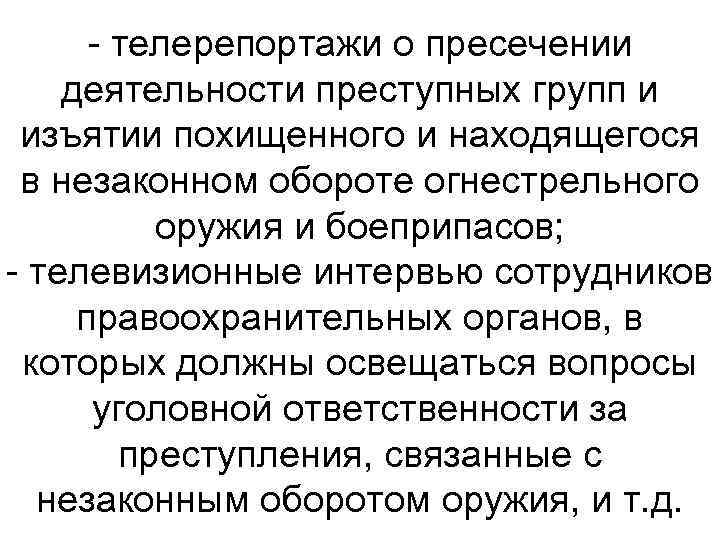 - телерепортажи о пресечении деятельности преступных групп и изъятии похищенного и находящегося в незаконном обороте огнестрельного оружия и боеприпасов;
- телевизионные интервью сотрудников правоохранительных органов, в которых должны освещаться вопросы уголовной ответственности за преступления, связанные с незаконным оборотом оружия, и т.д.